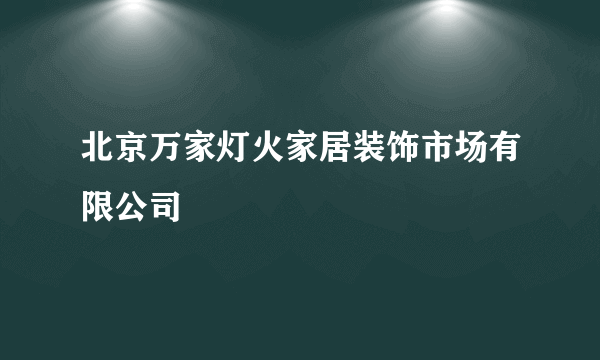 北京万家灯火家居装饰市场有限公司